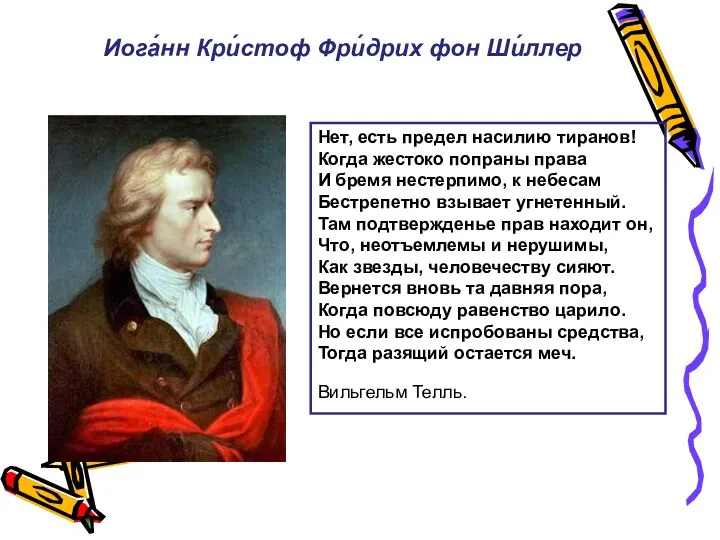 Иога́нн Кри́стоф Фри́дрих фон Ши́ллер

Нет, есть предел насилию тиранов!
Когда жестоко попраны права
И бремя нестерпимо, к небесам
Бестрепетно взывает угнетенный.
Там подтвержденье прав находит он,
Что, неотъемлемы и нерушимы,
Как звезды, человечеству сияют.
Вернется вновь та давняя пора,
Когда повсюду равенство царило.
Но если все испробованы средства,
Тогда разящий остается меч.

Вильгельм Телль.